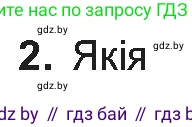 ите нас по запросу ГДЗ

gdz.by

2. Якія

gdz.by

gdz.by

dz by // гдз бай // гдз b